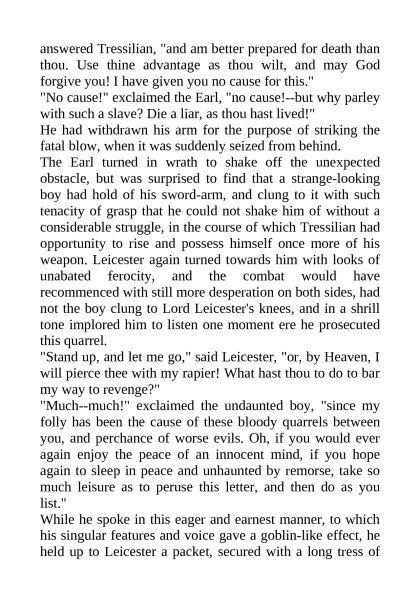 answered Tressilian, "and am better prepared for death than thou. Use thine advantage as thou wilt, and may God forgive you! I have given you no cause for this."
"No cause!" exclaimed the Earl, "no cause!--but why parley with such a slave? Die a liar, as thou hast lived!"
He had withdrawn his arm for the purpose of striking the fatal blow, when it was suddenly seized from behind.
The Earl turned in wrath to shake off the unexpected obstacle, but was surprised to find that a strange-looking boy had hold of his sword-arm, and clung to it with such tenacity of grasp that he could not shake him of without a considerable struggle, in the course of which Tressilian had opportunity to rise and possess himself once more of his weapon. Leicester again turned towards him with looks of unabated ferocity, and the combat would have recommenced with still more desperation on both sides, had not the boy clung to Lord Leicester's knees, and in a shrill tone implored him to listen one moment ere he prosecuted this quarrel.
"Stand up, and let me go," said Leicester, "or, by Heaven, I will pierce thee with my rapier! What hast thou to do to bar my way to revenge?"
"Much--much!" exclaimed the undaunted boy, "since my folly has been the cause of these bloody quarrels between you, and perchance of worse evils. Oh, if you would ever again enjoy the peace of an innocent mind, if you hope again to sleep in peace and unhaunted by remorse, take so much leisure as to peruse this letter, and then do as you list."
While he spoke in this eager and earnest manner, to which his singular features and voice gave a goblin-like effect, he held up to Leicester a packet, secured with a long tress of